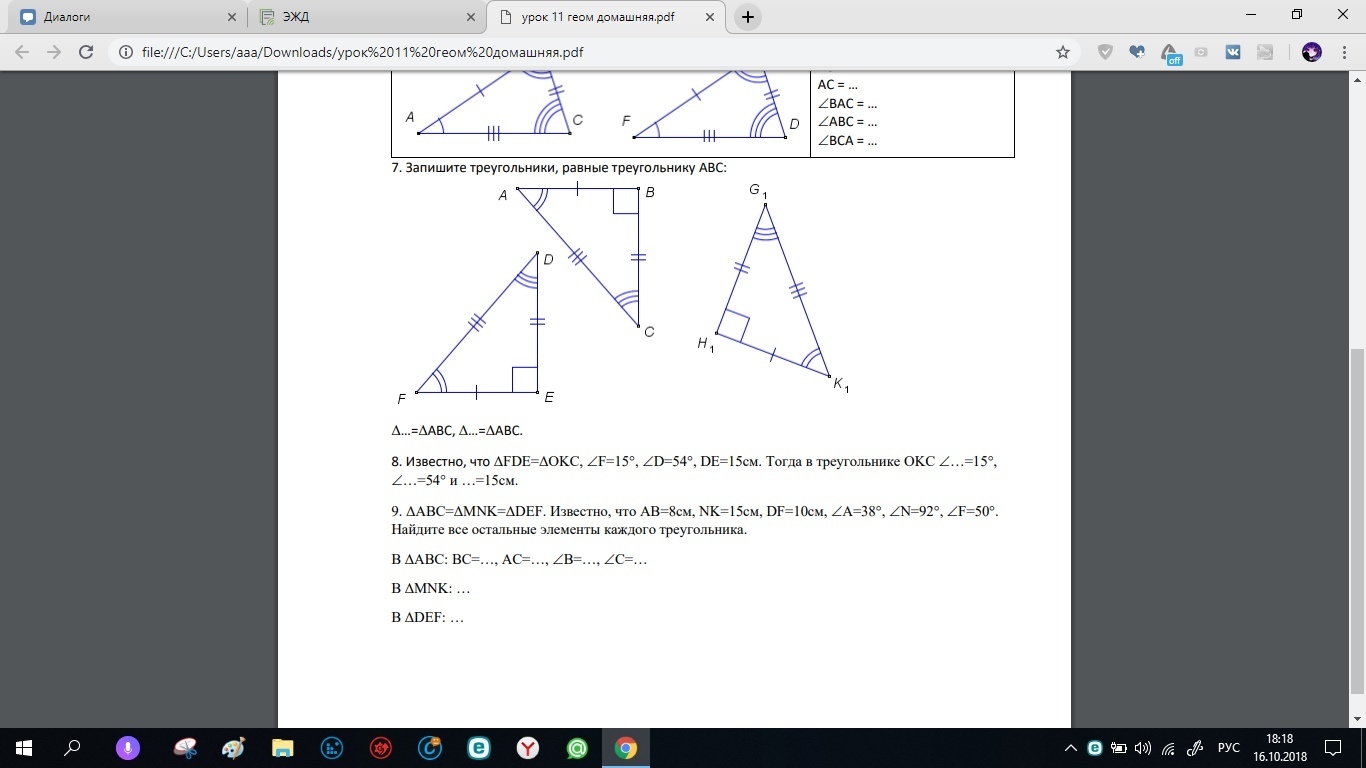 Диалоги
ЭЖД
урок 11 геом домашняя.pdf
file:///C:/Users/aaa/Downloads/урок%2011%20геом%20домашняя.pdf

A C F D

AC = ...
∠BAC = ...
∠ABC = ...
∠BCA = ...

7. Запишите треугольники, равные треугольнику ABC:

A B C D F E $G_1$ $H_1$ $K_1$

Δ...=ΔABC, Δ...=ΔABC.

8. Известно, что ΔFDE=ΔOKC, ∠F=15°, ∠D=54°, DE=15см. Тогда в треугольнике OKC ∠...=15°, ∠...=54° и ...=15см.

9. ΔABC=ΔMNK=ΔDEF. Известно, что AB=8см, NK=15см, DF=10см, ∠A=38°, ∠N=92°, ∠F=50°. Найдите все остальные элементы каждого треугольника.

В ΔABC: BC=..., AC=..., ∠B=..., ∠C=...

В ΔMNK: ...

В ΔDEF: ...

РУС 18:18 16.10.2018